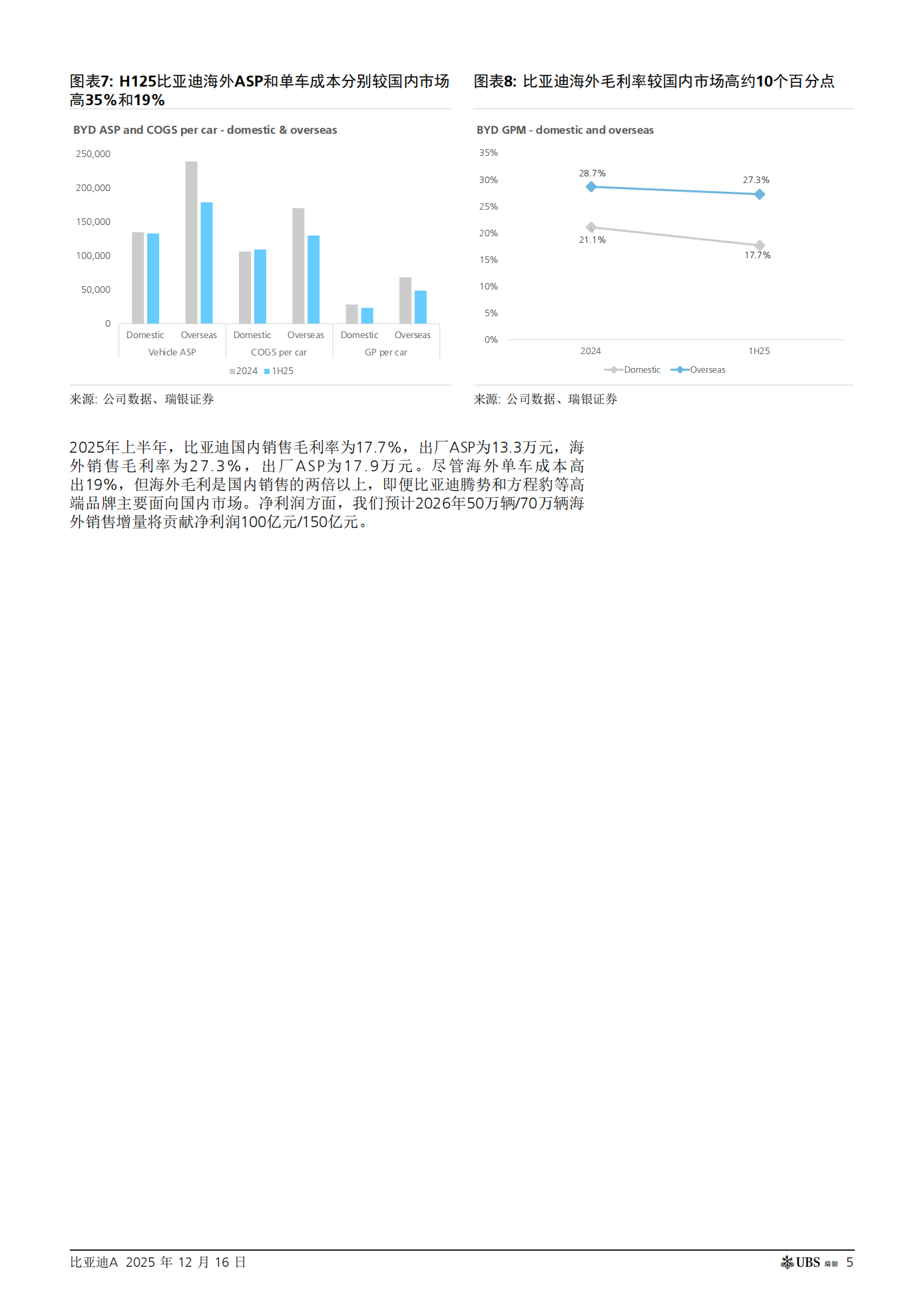 图表7: H125比亚迪海外ASP和单车成本分别较国内市场高35%和19%

BYD ASP and COGS per car - domestic & overseas

250,000
200,000
150,000
100,000
50,000
0

Domestic Overseas Domestic Overseas Domestic Overseas
Vehicle ASP COGS per car GP per car

2024 1H25

来源: 公司数据、瑞银证券

图表8: 比亚迪海外毛利率较国内市场高约10个百分点

BYD GPM - domestic and overseas

35%
30%
25%
20%
15%
10%
5%
0%

28.7%
27.3%
21.1%
17.7%

2024
1H25

Domestic Overseas

来源: 公司数据、瑞银证券

2025年上半年，比亚迪国内销售毛利率为17.7%，出厂ASP为13.3万元，海外销售毛利率为27.3%，出厂ASP为17.9万元。尽管海外单车成本高出19%，但海外毛利是国内销售的两倍以上，即便比亚迪腾势和方程豹等高端品牌主要面向国内市场。净利润方面，我们预计2026年50万辆/70万辆海外销售增量将贡献净利润100亿元/150亿元。

比亚迪A 2025 年 12 月 16 日
UBS 瑞银 5